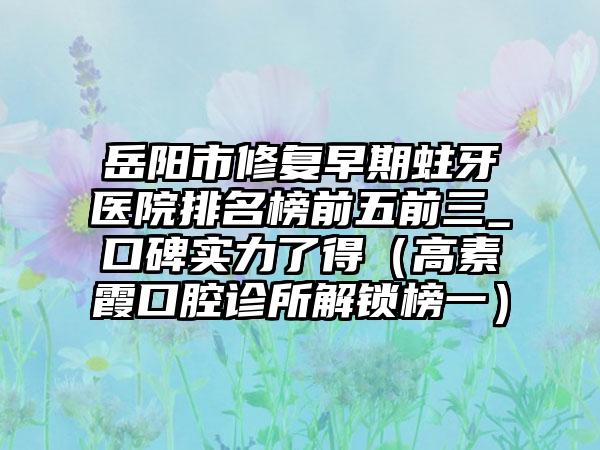 岳阳市修复早期蛀牙医院排名榜前五前三_口碑实力了得（高素霞口腔诊所解锁榜一）